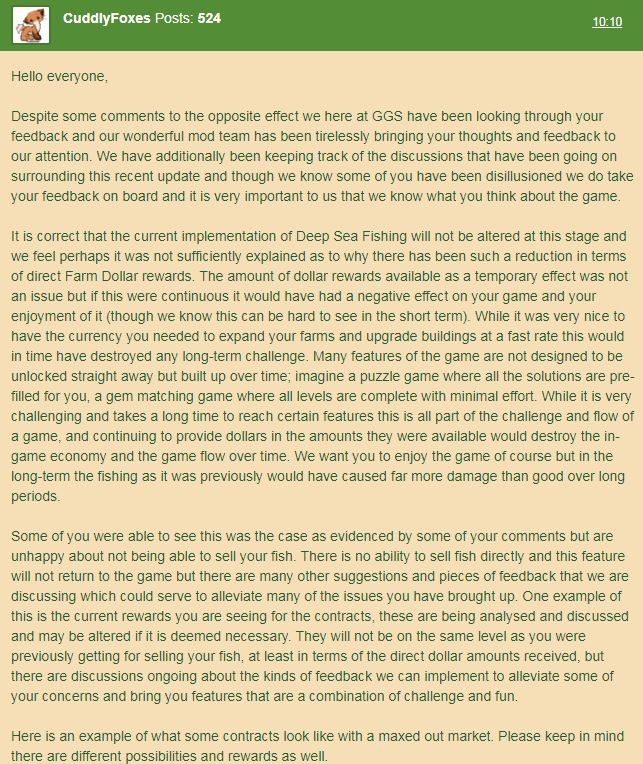 CuddlyFoxes Posts: 524

10:10

Hello everyone,

Despite some comments to the opposite effect we here at GGS have been looking through your feedback and our wonderful mod team has been tirelessly bringing your thoughts and feedback to our attention. We have additionally been keeping track of the discussions that have been going on surrounding this recent update and though we know some of you have been disillusioned we do take your feedback on board and it is very important to us that we know what you think about the game.

It is correct that the current implementation of Deep Sea Fishing will not be altered at this stage and we feel perhaps it was not sufficiently explained as to why there has been such a reduction in terms of direct Farm Dollar rewards. The amount of dollar rewards available as a temporary effect was not an issue but if this were continuous it would have had a negative effect on your game and your enjoyment of it (though we know this can be hard to see in the short term). While it was very nice to have the currency you needed to expand your farms and upgrade buildings at a fast rate this would in time have destroyed any long-term challenge. Many features of the game are not designed to be unlocked straight away but built up over time; imagine a puzzle game where all the solutions are pre-filled for you, a gem matching game where all levels are complete with minimal effort. While it is very challenging and takes a long time to reach certain features this is all part of the challenge and flow of a game, and continuing to provide dollars in the amounts they were available would destroy the in-game economy and the game flow over time. We want you to enjoy the game of course but in the long-term the fishing as it was previously would have caused far more damage than good over long periods.

Some of you were able to see this was the case as evidenced by some of your comments but are unhappy about not being able to sell your fish. There is no ability to sell fish directly and this feature will not return to the game but there are many other suggestions and pieces of feedback that we are discussing which could serve to alleviate many of the issues you have brought up. One example of this is the current rewards you are seeing for the contracts, these are being analysed and discussed and may be altered if it is deemed necessary. They will not be on the same level as you were previously getting for selling your fish, at least in terms of the direct dollar amounts received, but there are discussions ongoing about the kinds of feedback we can implement to alleviate some of your concerns and bring you features that are a combination of challenge and fun.

Here is an example of what some contracts look like with a maxed out market. Please keep in mind there are different possibilities and rewards as well.